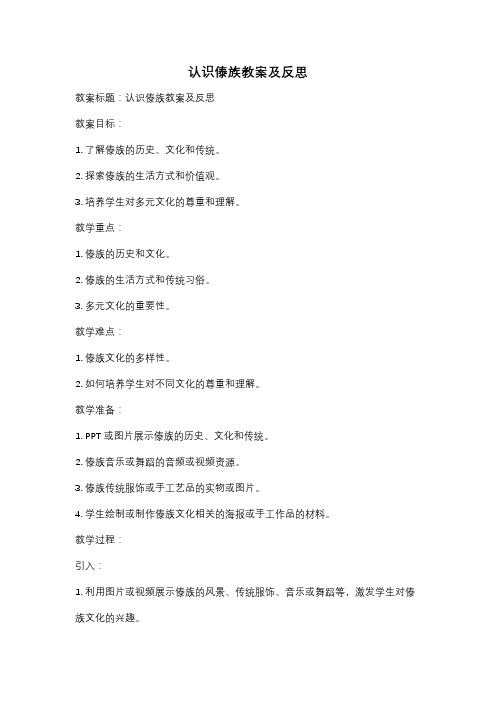 认识傣族教案及反思

教案标题：认识傣族教案及反思

教案目标：

1. 了解傣族的历史、文化和传统。

2. 探索傣族的生活方式和价值观。

3. 培养学生对多元文化的尊重和理解。

教学重点：

1. 傣族的历史和文化。

2. 傣族的生活方式和传统习俗。

3. 多元文化的重要性。

教学难点：

1. 傣族文化的多样性。

2. 如何培养学生对不同文化的尊重和理解。

教学准备：

1. PPT 或图片展示傣族的历史、文化和传统。

2. 傣族音乐或舞蹈的音频或视频资源。

3. 傣族传统服饰或手工艺品的实物或图片。

4. 学生绘制或制作傣族文化相关的海报或手工作品的材料。

教学过程：

引入：

1. 利用图片或视频展示傣族的风景、传统服饰、音乐或舞蹈等，激发学生对傣族文化的兴趣。